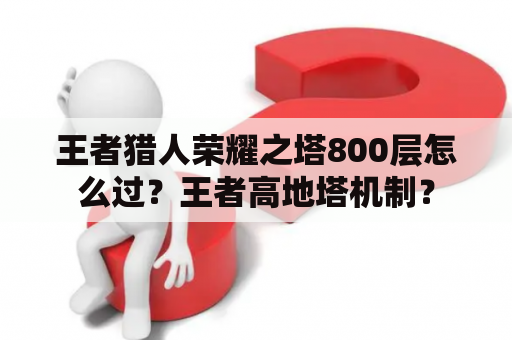 王者猎人荣耀之塔800层怎么过？王者高地塔机制？